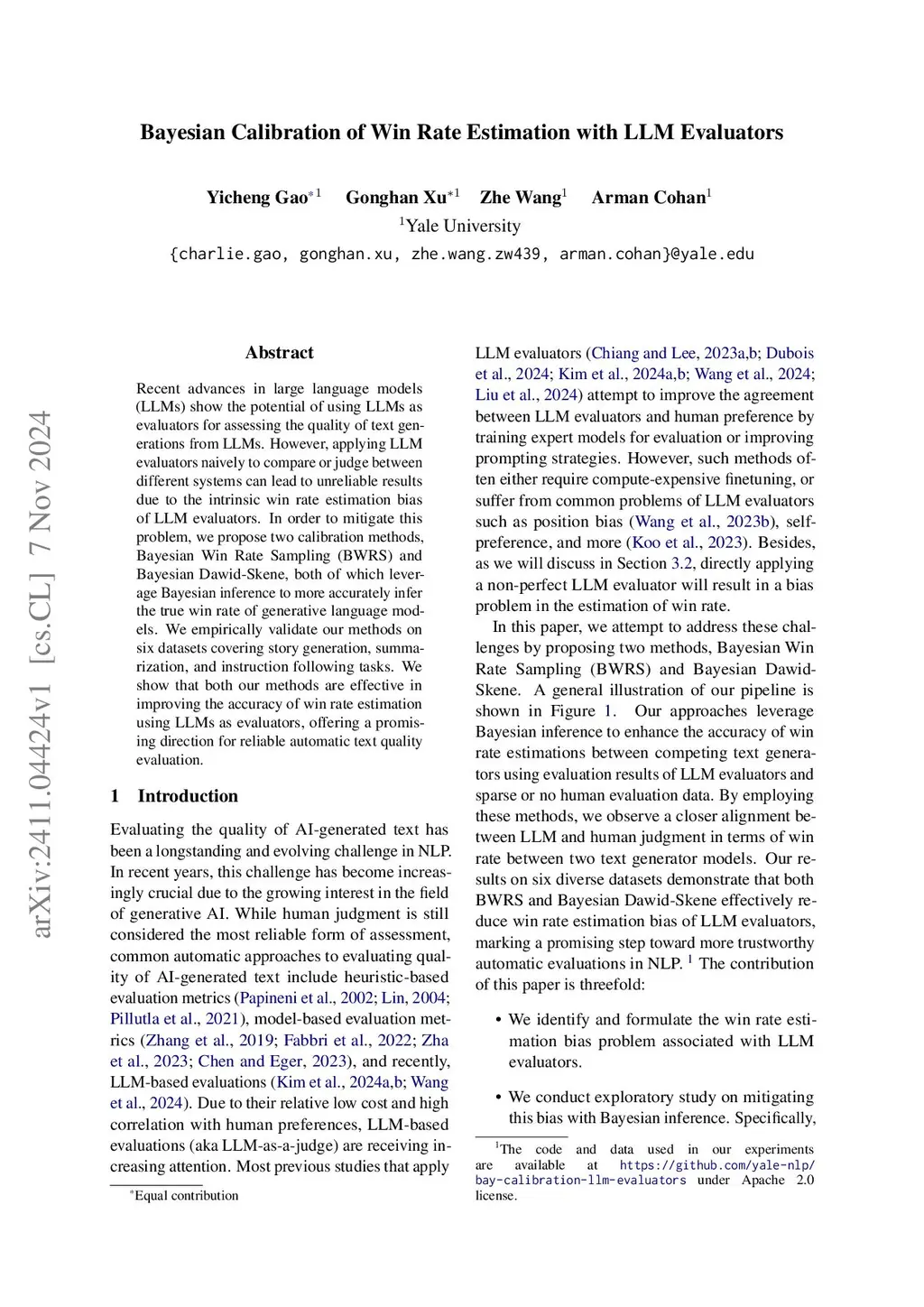 Bayesian Calibration of Win Rate Estimation with LLM Evaluators

Yicheng Gao$^{*1}$ Gonghan Xu$^{*1}$ Zhe Wang$^{1}$ Arman Cohan$^{1}$
$^{1}$Yale University
{charlie.gao, gonghan.xu, zhe.wang.zw439, arman.cohan}@yale.edu

arXiv:2411.04424v1 [cs.CL] 7 Nov 2024

Abstract

Recent advances in large language models (LLMs) show the potential of using LLMs as evaluators for assessing the quality of text generations from LLMs. However, applying LLM evaluators naively to compare or judge between different systems can lead to unreliable results due to the intrinsic win rate estimation bias of LLM evaluators. In order to mitigate this problem, we propose two calibration methods, Bayesian Win Rate Sampling (BWRS) and Bayesian Dawid-Skene, both of which leverage Bayesian inference to more accurately infer the true win rate of generative language models. We empirically validate our methods on six datasets covering story generation, summarization, and instruction following tasks. We show that both our methods are effective in improving the accuracy of win rate estimation using LLMs as evaluators, offering a promising direction for reliable automatic text quality evaluation.

1 Introduction

Evaluating the quality of AI-generated text has been a longstanding and evolving challenge in NLP. In recent years, this challenge has become increasingly crucial due to the growing interest in the field of generative AI. While human judgment is still considered the most reliable form of assessment, common automatic approaches to evaluating quality of AI-generated text include heuristic-based evaluation metrics (Papineni et al., 2002; Lin, 2004; Pillutla et al., 2021), model-based evaluation metrics (Zhang et al., 2019; Fabbri et al., 2022; Zha et al., 2023; Chen and Eger, 2023), and recently, LLM-based evaluations (Kim et al., 2024a,b; Wang et al., 2024). Due to their relative low cost and high correlation with human preferences, LLM-based evaluations (aka LLM-as-a-judge) are receiving increasing attention. Most previous studies that apply

$^{*}$Equal contribution

LLM evaluators (Chiang and Lee, 2023a,b; Dubois et al., 2024; Kim et al., 2024a,b; Wang et al., 2024; Liu et al., 2024) attempt to improve the agreement between LLM evaluators and human preference by training expert models for evaluation or improving prompting strategies. However, such methods often either require compute-expensive finetuning, or suffer from common problems of LLM evaluators such as position bias (Wang et al., 2023b), self-preference, and more (Koo et al., 2023). Besides, as we will discuss in Section 3.2, directly applying a non-perfect LLM evaluator will result in a bias problem in the estimation of win rate.

In this paper, we attempt to address these challenges by proposing two methods, Bayesian Win Rate Sampling (BWRS) and Bayesian Dawid-Skene. A general illustration of our pipeline is shown in Figure 1. Our approaches leverage Bayesian inference to enhance the accuracy of win rate estimations between competing text generators using evaluation results of LLM evaluators and sparse or no human evaluation data. By employing these methods, we observe a closer alignment between LLM and human judgment in terms of win rate between two text generator models. Our results on six diverse datasets demonstrate that both BWRS and Bayesian Dawid-Skene effectively reduce win rate estimation bias of LLM evaluators, marking a promising step toward more trustworthy automatic evaluations in NLP. $^{1}$ The contribution of this paper is threefold:

• We identify and formulate the win rate estimation bias problem associated with LLM evaluators.

• We conduct exploratory study on mitigating this bias with Bayesian inference. Specifically,

$^{1}$The code and data used in our experiments are available at https://github.com/yale-nlp/bay-calibration-llm-evaluators under Apache 2.0 license.